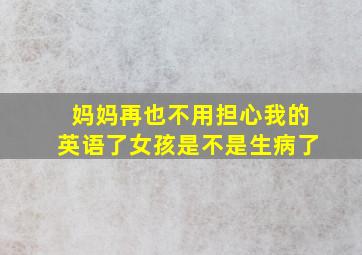 妈妈再也不用担心我的英语了女孩是不是生病了